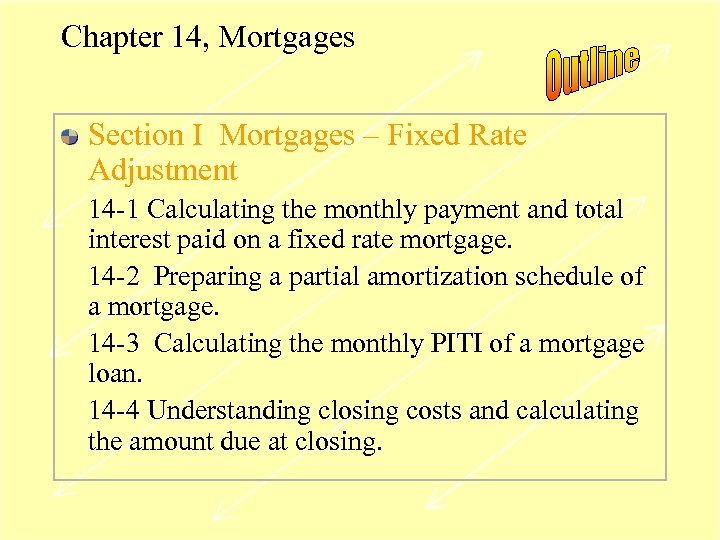 Chapter 14, Mortgages

Outline

Section I Mortgages – Fixed Rate Adjustment

14-1 Calculating the monthly payment and total interest paid on a fixed rate mortgage.

14-2 Preparing a partial amortization schedule of a mortgage.

14-3 Calculating the monthly PITI of a mortgage loan.

14-4 Understanding closing costs and calculating the amount due at closing.